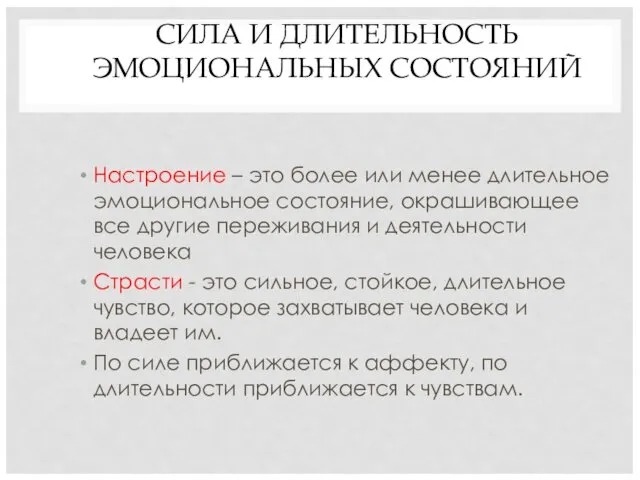 СИЛА И ДЛИТЕЛЬНОСТЬ ЭМОЦИОНАЛЬНЫХ СОСТОЯНИЙ

• Настроение – это более или менее длительное эмоциональное состояние, окрашивающее все другие переживания и деятельности человека

• Страсти - это сильное, стойкое, длительное чувство, которое захватывает человека и владеет им.

• По силе приближается к аффекту, по длительности приближается к чувствам.